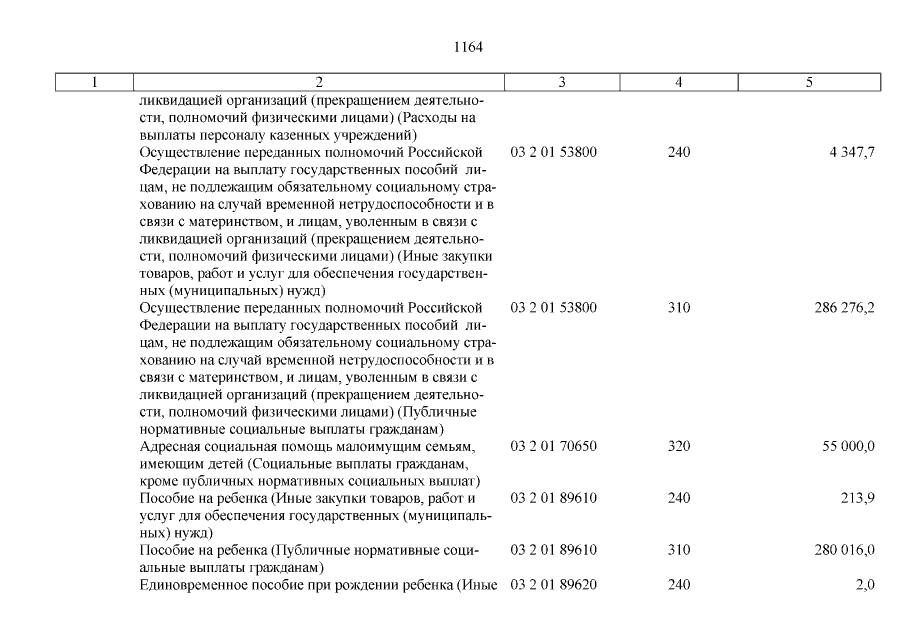 1164

| 1 | 2 | 3 | 4 | 5 |
|---|---|---|---|---|
| | ликвидацией организаций (прекращением деятельности, полномочий физическими лицами) (Расходы на выплаты персоналу казенных учреждений) | | | |
| | Осуществление переданных полномочий Российской Федерации на выплату государственных пособий лицам, не подлежащим обязательному социальному страхованию на случай временной нетрудоспособности и в связи с материнством, и лицам, уволенным в связи с ликвидацией организаций (прекращением деятельности, полномочий физическими лицами) (Иные закупки товаров, работ и услуг для обеспечения государственных (муниципальных) нужд) | 03 2 01 53800 | 240 | 4 347,7 |
| | Осуществление переданных полномочий Российской Федерации на выплату государственных пособий лицам, не подлежащим обязательному социальному страхованию на случай временной нетрудоспособности и в связи с материнством, и лицам, уволенным в связи с ликвидацией организаций (прекращением деятельности, полномочий физическими лицами) (Публичные нормативные социальные выплаты гражданам) | 03 2 01 53800 | 310 | 286 276,2 |
| | Адресная социальная помощь малоимущим семьям, имеющим детей (Социальные выплаты гражданам, кроме публичных нормативных социальных выплат) | 03 2 01 70650 | 320 | 55 000,0 |
| | Пособие на ребенка (Иные закупки товаров, работ и услуг для обеспечения государственных (муниципальных) нужд) | 03 2 01 89610 | 240 | 213,9 |
| | Пособие на ребенка (Публичные нормативные социальные выплаты гражданам) | 03 2 01 89610 | 310 | 280 016,0 |
| | Единовременное пособие при рождении ребенка (Иные | 03 2 01 89620 | 240 | 2,0 |